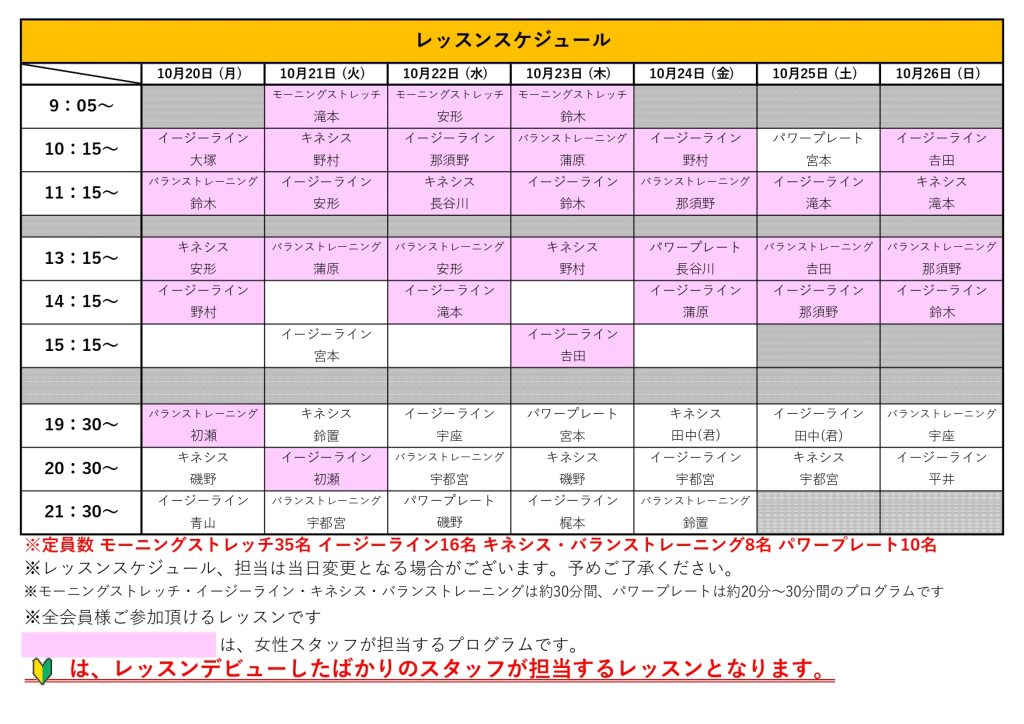 レッスンスケジュール

| | 10月20日（月） | 10月21日（火） | 10月22日（水） | 10月23日（木） | 10月24日（金） | 10月25日（土） | 10月26日（日） |
|---|---|---|---|---|---|---|---|
| 9：05～ | | モーニングストレッチ 滝本 | モーニングストレッチ 安形 | モーニングストレッチ 鈴木 | | | |
| 10：15～ | イージーライン 大塚 | キネシス 野村 | イージーライン 那須野 | バランストレーニング 蒲原 | イージーライン 野村 | パワープレート 宮本 | イージーライン 吉田 |
| 11：15～ | バランストレーニング 鈴木 | イージーライン 安形 | キネシス 長谷川 | イージーライン 鈴木 | バランストレーニング 那須野 | イージーライン 滝本 | キネシス 滝本 |
| | | | | | | | |
| 13：15～ | キネシス 安形 | バランストレーニング 蒲原 | バランストレーニング 安形 | キネシス 野村 | パワープレート 長谷川 | バランストレーニング 吉田 | バランストレーニング 那須野 |
| 14：15～ | イージーライン 野村 | | イージーライン 滝本 | | イージーライン 蒲原 | イージーライン 那須野 | イージーライン 鈴木 |
| 15：15～ | | イージーライン 宮本 | | イージーライン 吉田 | | | |
| | | | | | | | |
| 19：30～ | バランストレーニング 初瀬 | キネシス 鈴置 | イージーライン 宇座 | パワープレート 宮本 | キネシス 田中(君) | イージーライン 田中(君) | バランストレーニング 宇座 |
| 20：30～ | キネシス 磯野 | イージーライン 初瀬 | バランストレーニング 宇都宮 | キネシス 磯野 | イージーライン 宇都宮 | キネシス 宇都宮 | イージーライン 平井 |
| 21：30～ | イージーライン 青山 | バランストレーニング 宇都宮 | パワープレート 磯野 | イージーライン 梶本 | バランストレーニング 鈴置 | | |

※定員数 モーニングストレッチ35名 イージーライン16名 キネシス・バランストレーニング8名 パワープレート10名
※レッスンスケジュール、担当は当日変更となる場合がございます。予めご了承ください。
※モーニングストレッチ・イージーライン・キネシス・バランストレーニングは約30分間、パワープレートは約20分～30分間のプログラムです
※全会員様ご参加頂けるレッスンです
は、女性スタッフが担当するプログラムです。
は、レッスンデビューしたばかりのスタッフが担当するレッスンとなります。